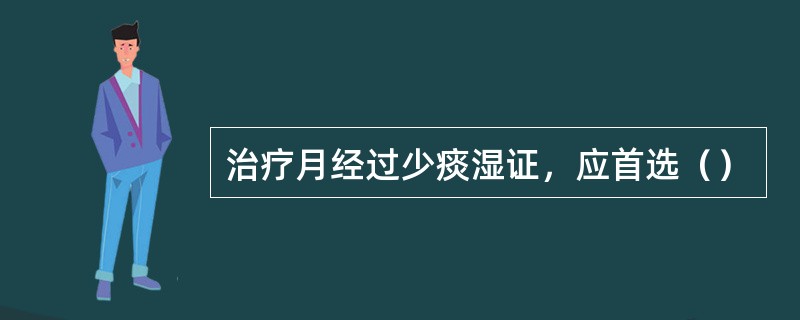 治疗月经过少痰湿证，应首选（）